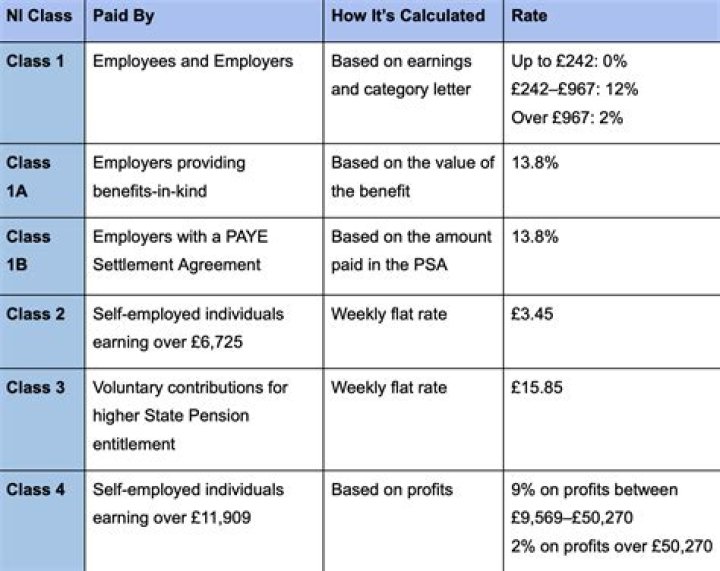 | NI Class | Paid By | How It's Calculated | Rate |
|---|---|---|---|
| Class 1 | Employees and Employers | Based on earnings and category letter | Up to £242: 0% £242–£967: 12% Over £967: 2% |
| Class 1A | Employers providing benefits-in-kind | Based on the value of the benefit | 13.8% |
| Class 1B | Employers with a PAYE Settlement Agreement | Based on the amount paid in the PSA | 13.8% |
| Class 2 | Self-employed individuals earning over £6,725 | Weekly flat rate | £3.45 |
| Class 3 | Voluntary contributions for higher State Pension entitlement | Weekly flat rate | £15.85 |
| Class 4 | Self-employed individuals earning over £11,909 | Based on profits | 9% on profits between £9,569–£50,270 2% on profits over £50,270 |